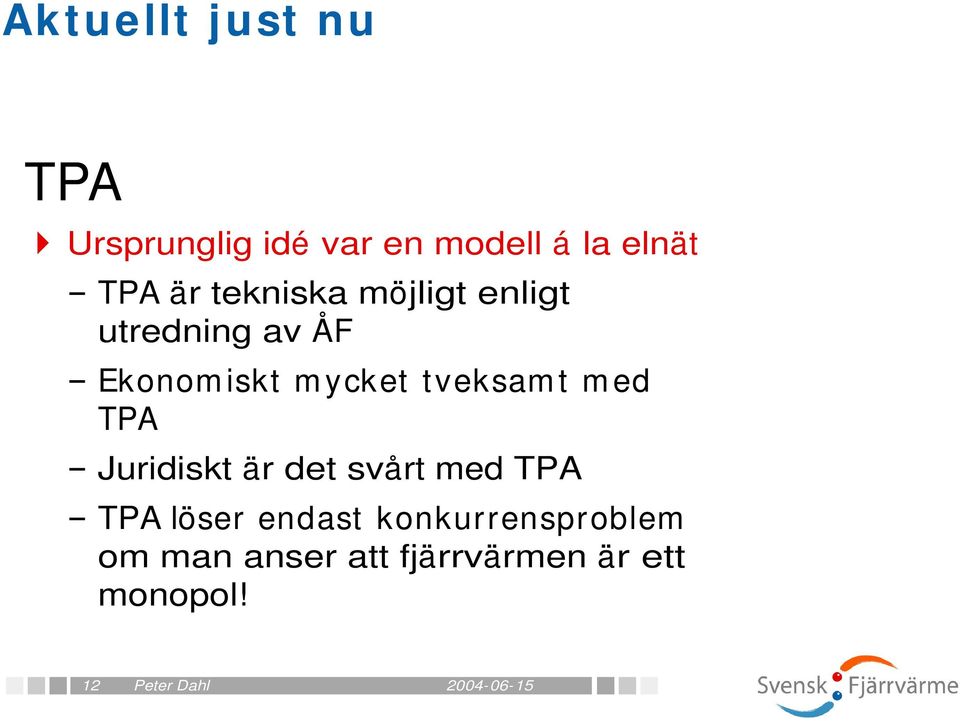 Aktuellt just nu

TPA

Ursprunglig idé var en modell á la elnät

– TPA är tekniska möjligt enligt utredning av ÅF

– Ekonomiskt mycket tveksamt med TPA

– Juridiskt är det svårt med TPA

– TPA löser endast konkurrensproblem om man anser att fjärrvärmen är ett monopol!

12 Peter Dahl 2004-06-15

Svensk Fjärrvärme